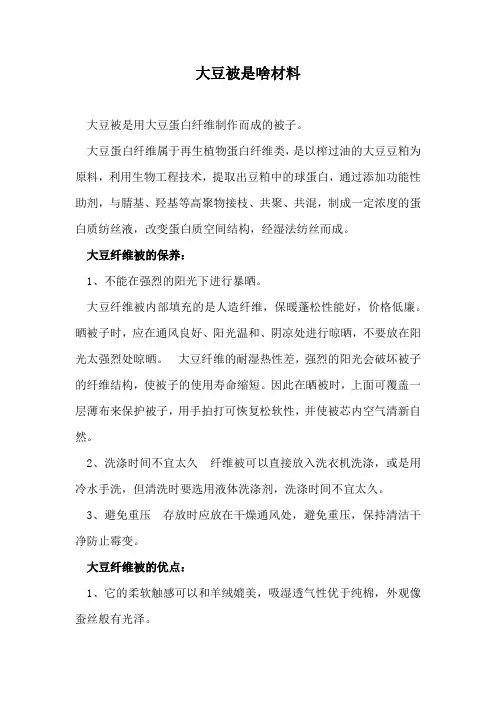 大豆被是啥材料

大豆被是用大豆蛋白纤维制作而成的被子。

大豆蛋白纤维属于再生植物蛋白纤维类，是以榨过油的大豆豆粕为原料，利用生物工程技术，提取出豆粕中的球蛋白，通过添加功能性助剂，与腈基、羟基等高聚物接枝、共聚、共混，制成一定浓度的蛋白质纺丝液，改变蛋白质空间结构，经湿法纺丝而成。

大豆纤维被的保养：

1、不能在强烈的阳光下进行暴晒。

大豆纤维被内部填充的是人造纤维，保暖蓬松性能好，价格低廉。晒被子时，应在通风良好、阳光温和、阴凉处进行晾晒，不要放在阳光太强烈处晾晒。 大豆纤维的耐湿热性差，强烈的阳光会破坏被子的纤维结构，使被子的使用寿命缩短。因此在晒被时，上面可覆盖一层薄布来保护被子，用手拍打可恢复松软性，并使被芯内空气清新自然。

2、洗涤时间不宜太久 纤维被可以直接放入洗衣机洗涤，或是用冷水手洗，但清洗时要选用液体洗涤剂，洗涤时间不宜太久。

3、避免重压 存放时应放在干燥通风处，避免重压，保持清洁干净防止霉变。

大豆纤维被的优点：

1、它的柔软触感可以和羊绒媲美，吸湿透气性优于纯棉，外观像蚕丝般有光泽。